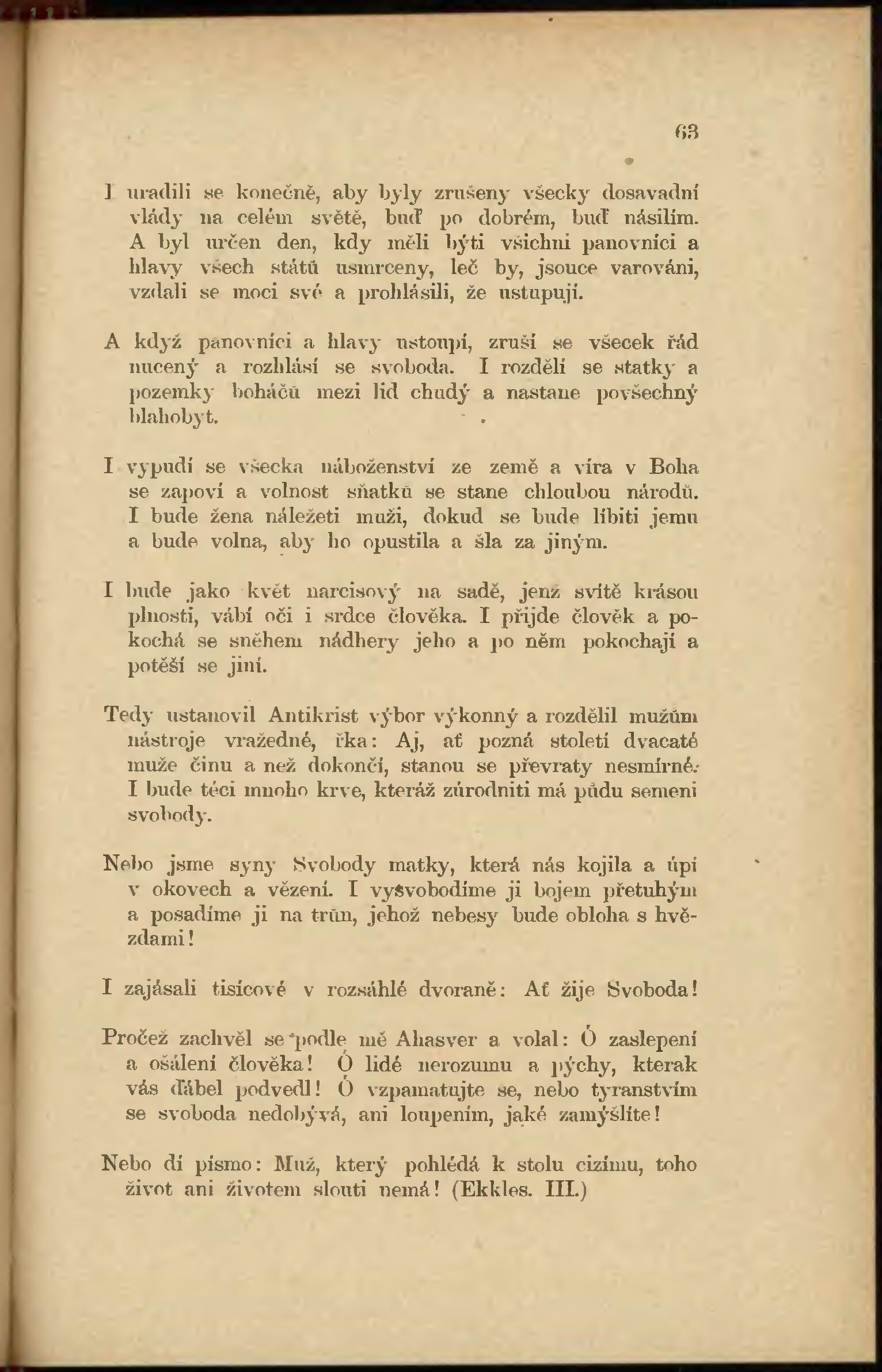 63

I uradili se konečně, aby byly zrušeny všecky dosavadní vlády na celém světě, buď po dobrém, buď násilím. A byl určen den, kdy měli býti všichni panovníci a hlavy všech států usmrceny, leč by, jsouce varováni, vzdali se moci své a prohlásili, že ustupují.

A když panovníci a hlavy ustoupí, zruší se všecek řád nucený a rozhlásí se svoboda. I rozdělí se statky a pozemky boháčů mezi lid chudý a nastane povšechný blahobyt.

I vypudí se všecka náboženství ze země a víra v Boha se zapoví a volnost sňatků se stane chloubou národů. I bude žena náležeti muži, dokud se bude líbiti jemu a bude volna, aby ho opustila a šla za jiným.

I bude jako květ narcisový na sadě, jenž svítě krásou plnosti, vábí oči i srdce člověka. I přijde člověk a pokochá se sněhem nádhery jeho a po něm pokochají a potěší se jiní.

Tedy ustanovil Antikrist výbor výkonný a rozdělil mužům nástroje vražedné, řka: Aj, ať pozná století dvacaté muže činu a než dokončí, stanou se převraty nesmírné. I bude téci mnoho krve, kteráž zúrodniti má půdu semeni svobody.

Nebo jsme syny Svobody matky, která nás kojila a úpí v okovech a vězení. I vysvobodíme ji bojem přetuhým a posadíme ji na trůn, jehož nebesy bude obloha s hvězdami!

I zajásali tisícové v rozsáhlé dvoraně: Ať žije Svoboda!

Pročež zachvěl se podle mě Ahasver a volal: Ó zaslepení a ošálení člověka! Ó lidé nerozumu a pýchy, kterak vás ďábel podvedl! Ó vzpamatujte se, nebo tyranstvím se svoboda nedobývá, ani loupením, jaké zamýšlíte!

Nebo dí písmo: Muž, který pohlédá k stolu cizímu, toho život ani životem slouti nemá! (Ekkles. III.)